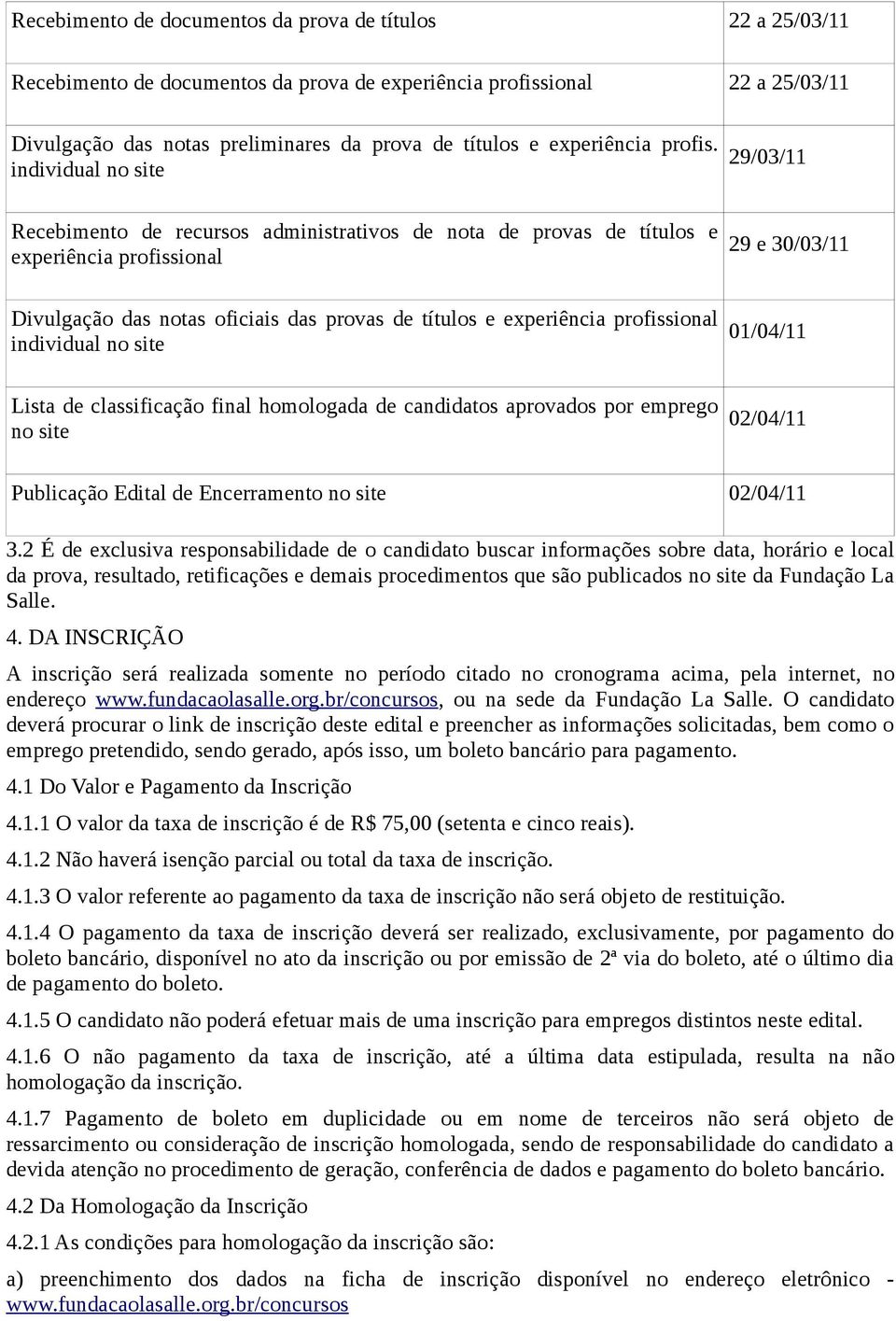 | | |
|---|---|
| Recebimento de documentos da prova de títulos | 22 a 25/03/11 |
| Recebimento de documentos da prova de experiência profissional | 22 a 25/03/11 |
| Divulgação das notas preliminares da prova de títulos e experiência profis. individual no site | 29/03/11 |
| Recebimento de recursos administrativos de nota de provas de títulos e experiência profissional | 29 e 30/03/11 |
| Divulgação das notas oficiais das provas de títulos e experiência profissional individual no site | 01/04/11 |
| Lista de classificação final homologada de candidatos aprovados por emprego no site | 02/04/11 |
| Publicação Edital de Encerramento no site | 02/04/11 |

3.2 É de exclusiva responsabilidade de o candidato buscar informações sobre data, horário e local da prova, resultado, retificações e demais procedimentos que são publicados no site da Fundação La Salle.

4. DA INSCRIÇÃO

A inscrição será realizada somente no período citado no cronograma acima, pela internet, no endereço www.fundacaolasalle.org.br/concursos, ou na sede da Fundação La Salle. O candidato deverá procurar o link de inscrição deste edital e preencher as informações solicitadas, bem como o emprego pretendido, sendo gerado, após isso, um boleto bancário para pagamento.

4.1 Do Valor e Pagamento da Inscrição

4.1.1 O valor da taxa de inscrição é de R$ 75,00 (setenta e cinco reais).

4.1.2 Não haverá isenção parcial ou total da taxa de inscrição.

4.1.3 O valor referente ao pagamento da taxa de inscrição não será objeto de restituição.

4.1.4 O pagamento da taxa de inscrição deverá ser realizado, exclusivamente, por pagamento do boleto bancário, disponível no ato da inscrição ou por emissão de 2ª via do boleto, até o último dia de pagamento do boleto.

4.1.5 O candidato não poderá efetuar mais de uma inscrição para empregos distintos neste edital.

4.1.6 O não pagamento da taxa de inscrição, até a última data estipulada, resulta na não homologação da inscrição.

4.1.7 Pagamento de boleto em duplicidade ou em nome de terceiros não será objeto de ressarcimento ou consideração de inscrição homologada, sendo de responsabilidade do candidato a devida atenção no procedimento de geração, conferência de dados e pagamento do boleto bancário.

4.2 Da Homologação da Inscrição

4.2.1 As condições para homologação da inscrição são:

a) preenchimento dos dados na ficha de inscrição disponível no endereço eletrônico - www.fundacaolasalle.org.br/concursos